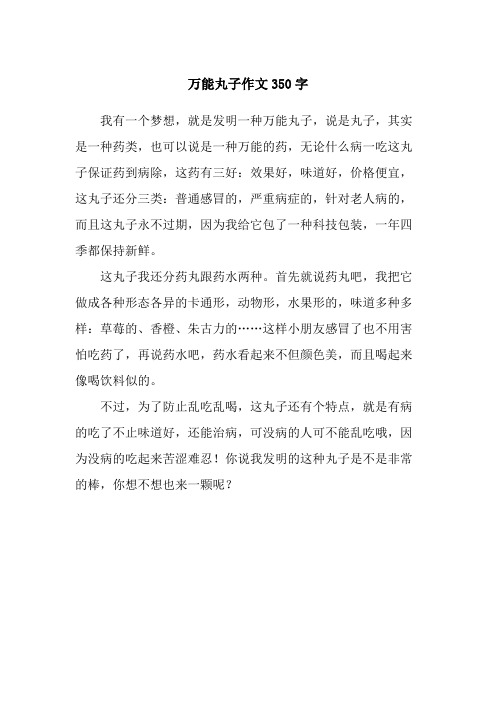 万能丸子作文 350 字

我有一个梦想，就是发明一种万能丸子，说是丸子，其实是一种药类，也可以说是一种万能的药，无论什么病一吃这丸子保证药到病除，这药有三好：效果好，味道好，价格便宜，这丸子还分三类：普通感冒的，严重病症的，针对老人病的，而且这丸子永不过期，因为我给它包了一种科技包装，一年四季都保持新鲜。

这丸子我还分药丸跟药水两种。首先就说药丸吧，我把它做成各种形态各异的卡通形，动物形，水果形的，味道多种多样：草莓的、香橙、朱古力的……这样小朋友感冒了也不用害怕吃药了，再说药水吧，药水看起来不但颜色美，而且喝起来像喝饮料似的。

不过，为了防止乱吃乱喝，这丸子还有个特点，就是有病的吃了不止味道好，还能治病，可没病的人可不能乱吃哦，因为没病的吃起来苦涩难忍！你说我发明的这种丸子是不是非常的棒，你想不想也来一颗呢？